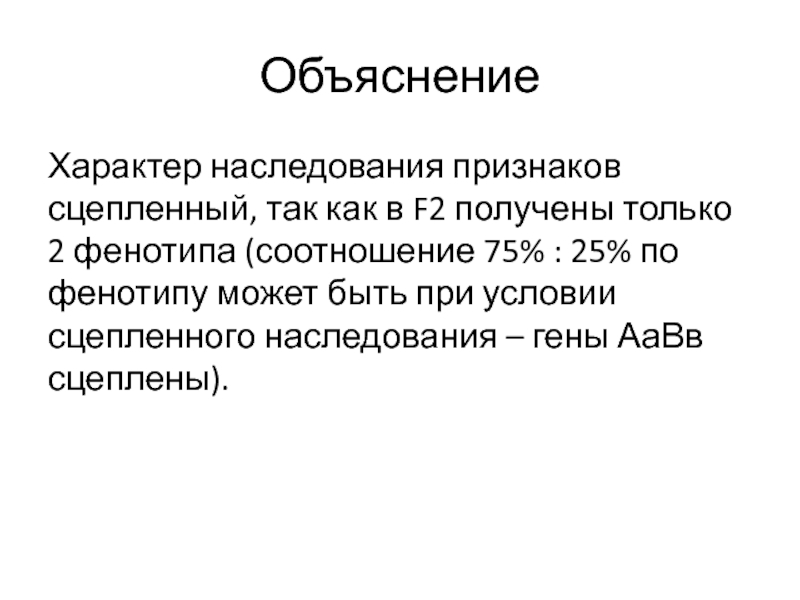 Объяснение

Характер наследования признаков сцепленный, так как в F2 получены только 2 фенотипа (соотношение 75% : 25% по фенотипу может быть при условии сцепленного наследования – гены АаВв сцеплены).